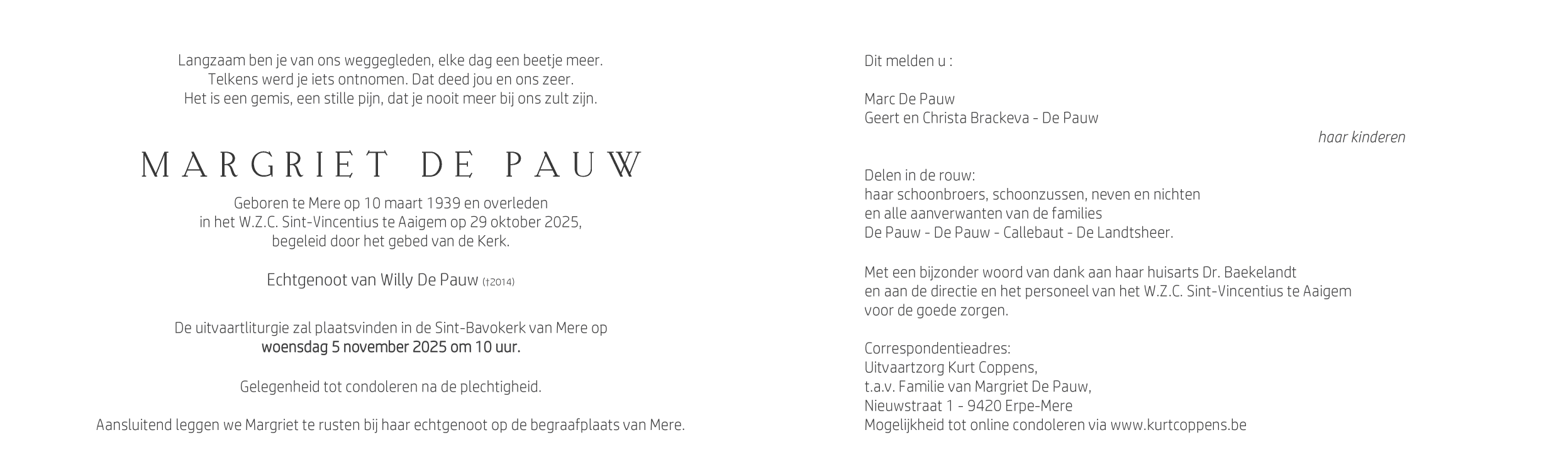 Langzaam ben je van ons weggegleden, elke dag een beetje meer.
Telkens werd je iets ontnomen. Dat deed jou en ons zeer.
Het is een gemis, een stille pijn, dat je nooit meer bij ons zult zijn.

MARGRIET DE PAUW

Geboren te Mere op 10 maart 1939 en overleden in het W.Z.C. Sint-Vincentius te Aaigem op 29 oktober 2025, begeleid door het gebed van de Kerk.

Echtgenoot van Willy De Pauw (†2014)

De uitvaartliturgie zal plaatsvinden in de Sint-Bavokerk van Mere op woensdag 5 november 2025 om 10 uur.

Gelegenheid tot condoleren na de plechtigheid.

Aansluitend leggen we Margriet te rusten bij haar echtgenoot op de begraafplaats van Mere.

Dit melden u :

Marc De Pauw
Geert en Christa Brackeva - De Pauw
haar kinderen

Delen in de rouw:
haar schoonbroers, schoonzussen, neven en nichten
en alle aanverwanten van de families
De Pauw - De Pauw - Callebaut - De Landtsheer.

Met een bijzonder woord van dank aan haar huisarts Dr. Baekelandt en aan de directie en het personeel van het W.Z.C. Sint-Vincentius te Aaigem voor de goede zorgen.

Correspondentieadres:
Uitvaartzorg Kurt Coppens,
t.a.v. Familie van Margriet De Pauw,
Nieuwstraat 1 - 9420 Erpe-Mere
Mogelijkheid tot online condoleren via www.kurtcoppens.be